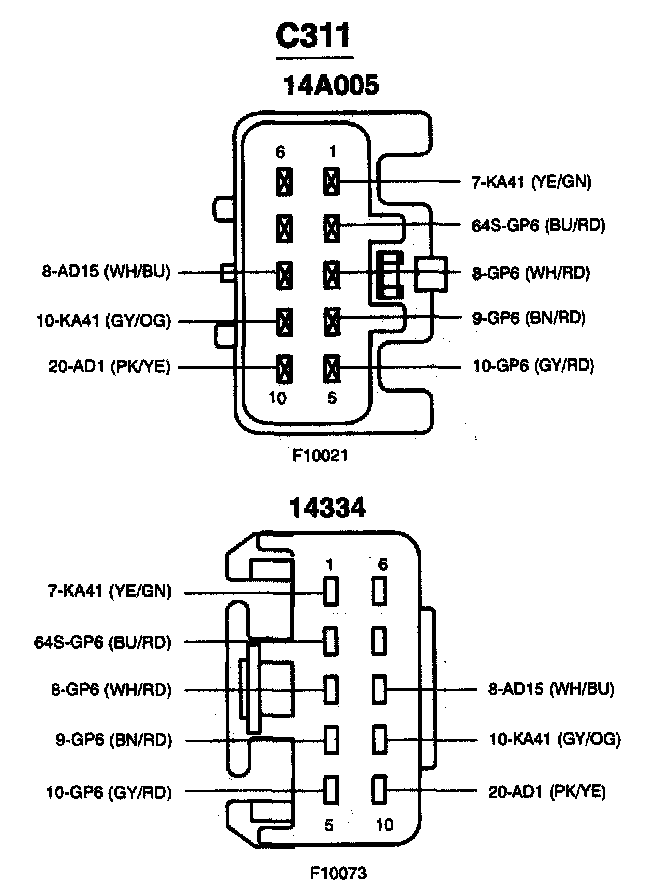 C311

14A005

6 1

7-KA41 (YE/GN)

64S-GP6 (BU/RD)

8-AD15 (WH/BU)

8-GP6 (WH/RD)

10-KA41 (GY/OG)

9-GP6 (BN/RD)

20-AD1 (PK/YE)

10-GP6 (GY/RD)

10 5

F10021

14334

1 6

7-KA41 (YE/GN)

64S-GP6 (BU/RD)

8-GP6 (WH/RD)

8-AD15 (WH/BU)

9-GP6 (BN/RD)

10-KA41 (GY/OG)

10-GP6 (GY/RD)

20-AD1 (PK/YE)

5 10

F10073